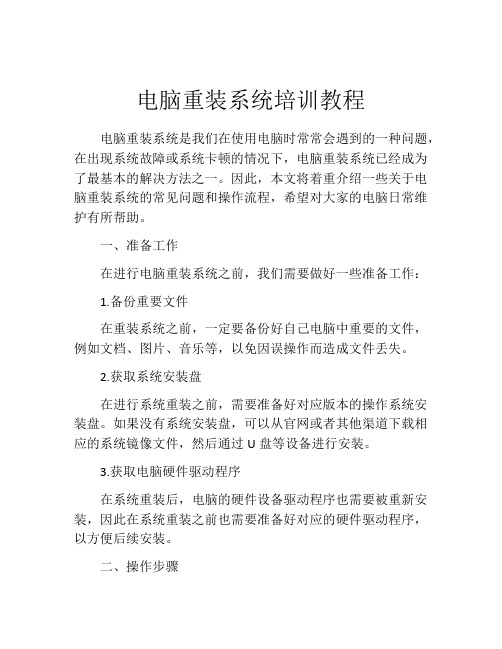 电脑重装系统培训教程

电脑重装系统是我们在使用电脑时常常会遇到的一种问题，在出现系统故障或系统卡顿的情况下，电脑重装系统已经成为了最基本的解决方法之一。因此，本文将着重介绍一些关于电脑重装系统的常见问题和操作流程，希望对大家的电脑日常维护有所帮助。

一、准备工作

在进行电脑重装系统之前，我们需要做好一些准备工作：

1.备份重要文件

在重装系统之前，一定要备份好自己电脑中重要的文件，例如文档、图片、音乐等，以免因误操作而造成文件丢失。

2.获取系统安装盘

在进行系统重装之前，需要准备好对应版本的操作系统安装盘。如果没有系统安装盘，可以从官网或者其他渠道下载相应的系统镜像文件，然后通过 U 盘等设备进行安装。

3.获取电脑硬件驱动程序

在系统重装后，电脑的硬件设备驱动程序也需要被重新安装，因此在系统重装之前也需要准备好对应的硬件驱动程序，以方便后续安装。

二、操作步骤